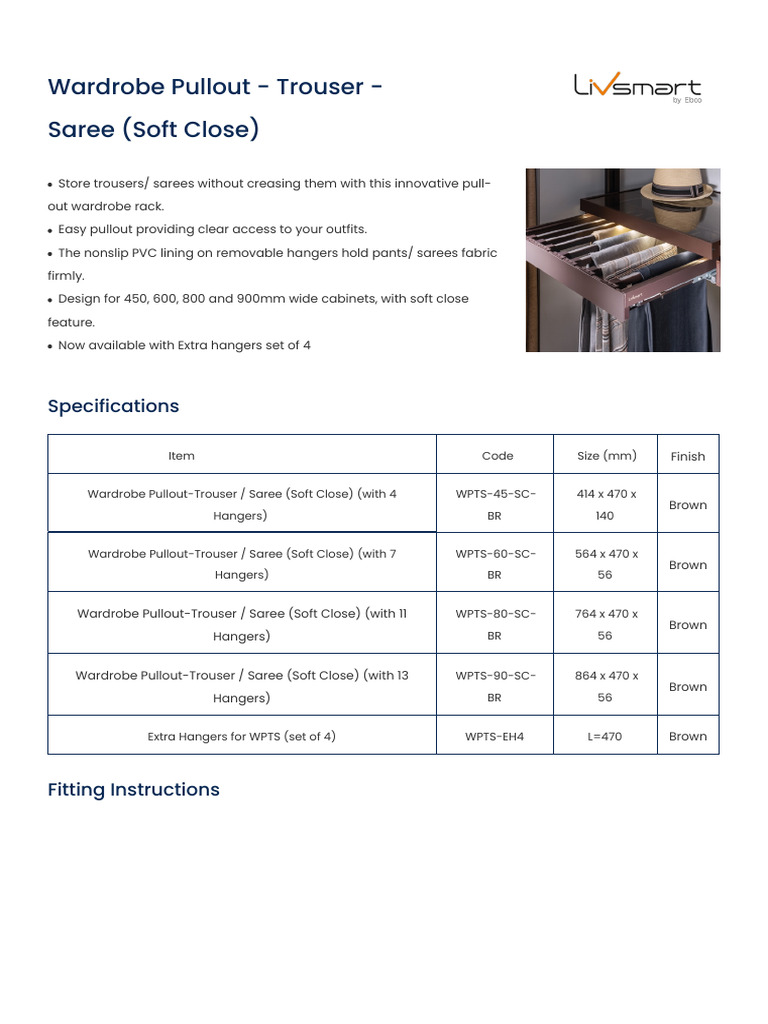 Wardrobe Pullout - Trouser - Saree (Soft Close)

Livsmart
by Ebco

• Store trousers/ sarees without creasing them with this innovative pull-out wardrobe rack.
• Easy pullout providing clear access to your outfits.
• The nonslip PVC lining on removable hangers hold pants/ sarees fabric firmly.
• Design for 450, 600, 800 and 900mm wide cabinets, with soft close feature.
• Now available with Extra hangers set of 4

Specifications

| Item | Code | Size (mm) | Finish |
|---|---|---|---|
| Wardrobe Pullout-Trouser / Saree (Soft Close) (with 4 Hangers) | WPTS-45-SC-BR | 414 x 470 x 140 | Brown |
| Wardrobe Pullout-Trouser / Saree (Soft Close) (with 7 Hangers) | WPTS-60-SC-BR | 564 x 470 x 56 | Brown |
| Wardrobe Pullout-Trouser / Saree (Soft Close) (with 11 Hangers) | WPTS-80-SC-BR | 764 x 470 x 56 | Brown |
| Wardrobe Pullout-Trouser / Saree (Soft Close) (with 13 Hangers) | WPTS-90-SC-BR | 864 x 470 x 56 | Brown |
| Extra Hangers for WPTS (set of 4) | WPTS-EH4 | L=470 | Brown |

Fitting Instructions